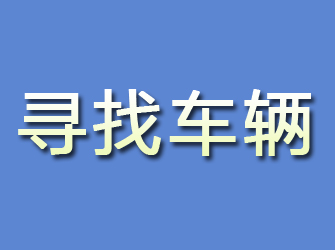 寻找车辆